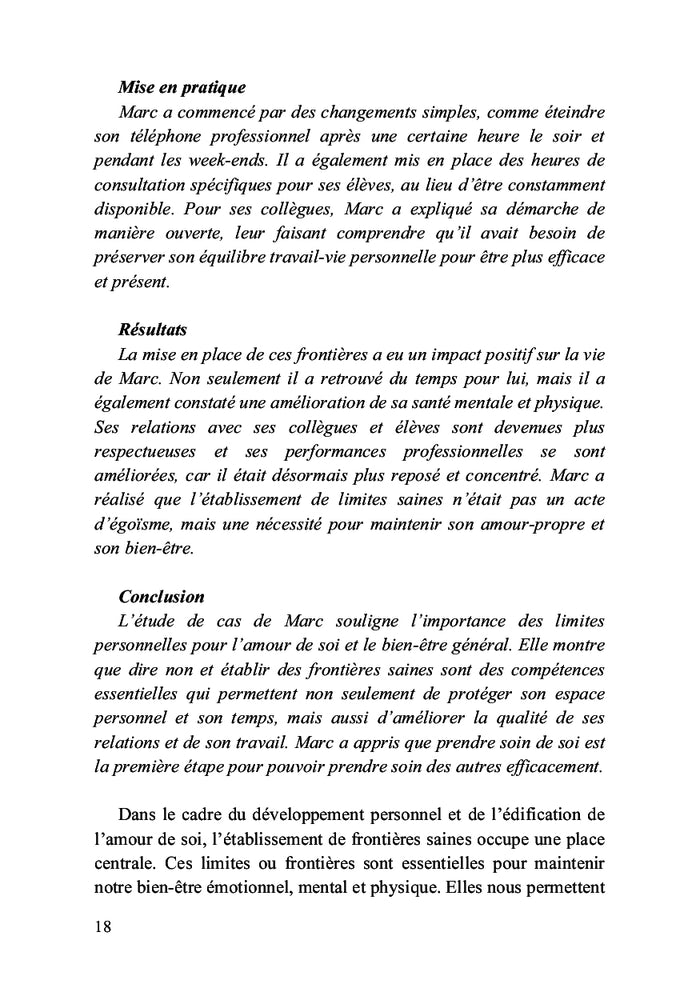 Mise en pratique

Marc a commencé par des changements simples, comme éteindre son téléphone professionnel après une certaine heure le soir et pendant les week-ends. Il a également mis en place des heures de consultation spécifiques pour ses élèves, au lieu d'être constamment disponible. Pour ses collègues, Marc a expliqué sa démarche de manière ouverte, leur faisant comprendre qu'il avait besoin de préserver son équilibre travail-vie personnelle pour être plus efficace et présent.

Résultats

La mise en place de ces frontières a eu un impact positif sur la vie de Marc. Non seulement il a retrouvé du temps pour lui, mais il a également constaté une amélioration de sa santé mentale et physique. Ses relations avec ses collègues et élèves sont devenues plus respectueuses et ses performances professionnelles se sont améliorées, car il était désormais plus reposé et concentré. Marc a réalisé que l'établissement de limites saines n'était pas un acte d'égoïsme, mais une nécessité pour maintenir son amour-propre et son bien-être.

Conclusion

L'étude de cas de Marc souligne l'importance des limites personnelles pour l'amour de soi et le bien-être général. Elle montre que dire non et établir des frontières saines sont des compétences essentielles qui permettent non seulement de protéger son espace personnel et son temps, mais aussi d'améliorer la qualité de ses relations et de son travail. Marc a appris que prendre soin de soi est la première étape pour pouvoir prendre soin des autres efficacement.

Dans le cadre du développement personnel et de l'édification de l'amour de soi, l'établissement de frontières saines occupe une place centrale. Ces limites ou frontières sont essentielles pour maintenir notre bien-être émotionnel, mental et physique. Elles nous permettent

18